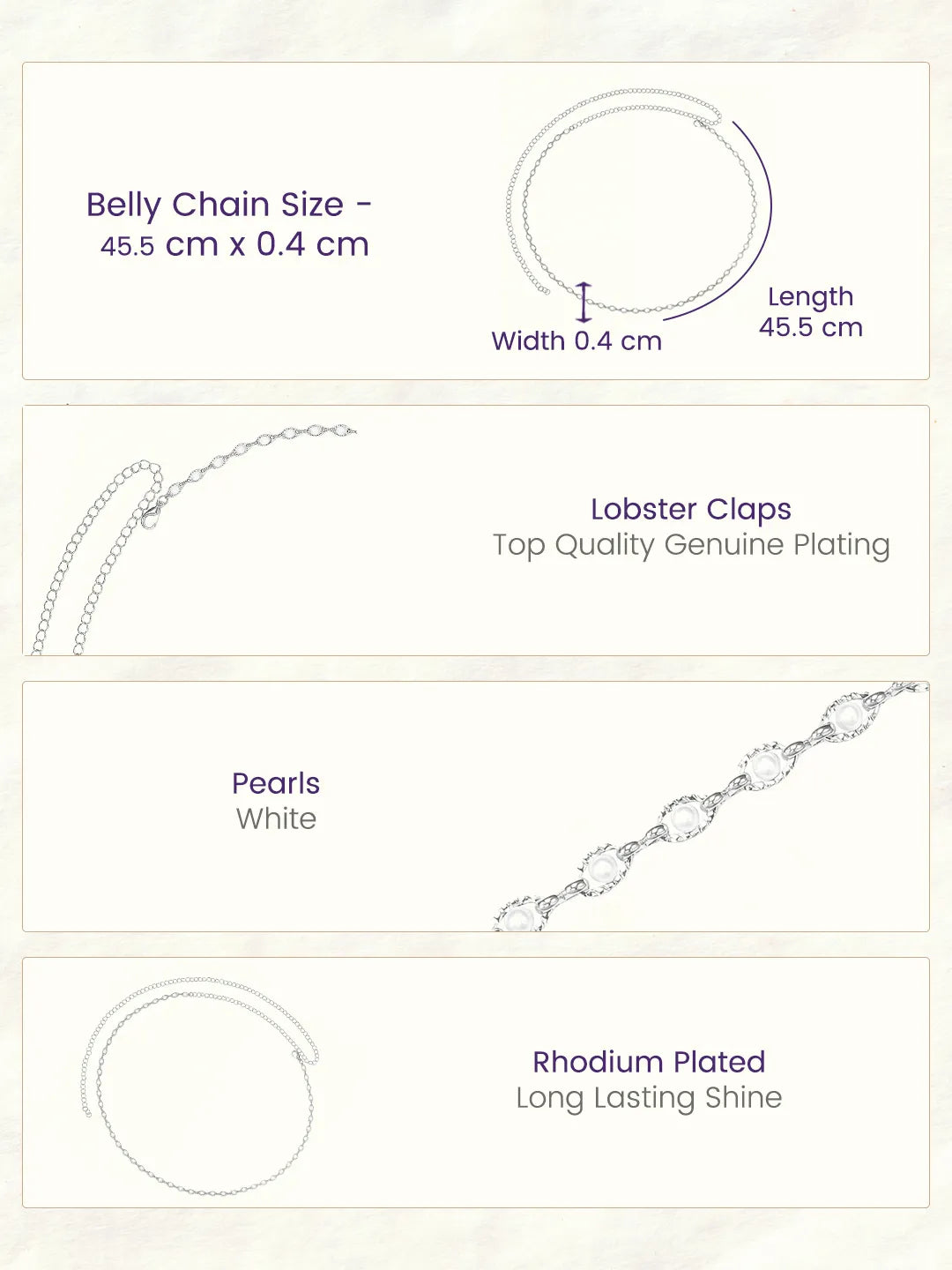 Belly Chain Size -
45.5 cm x 0.4 cm

Width 0.4 cm

Length
45.5 cm

Lobster Claps
Top Quality Genuine Plating

Pearls
White

Rhodium Plated
Long Lasting Shine